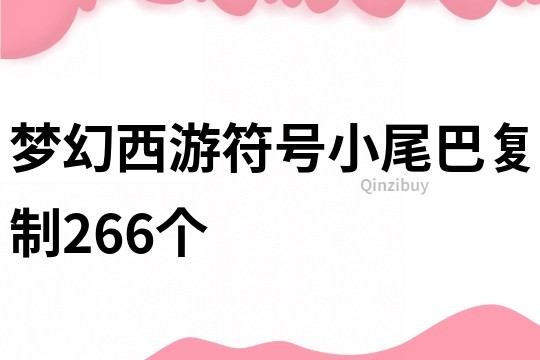 梦幻西游符号小尾巴复制266个

Qinzibuy